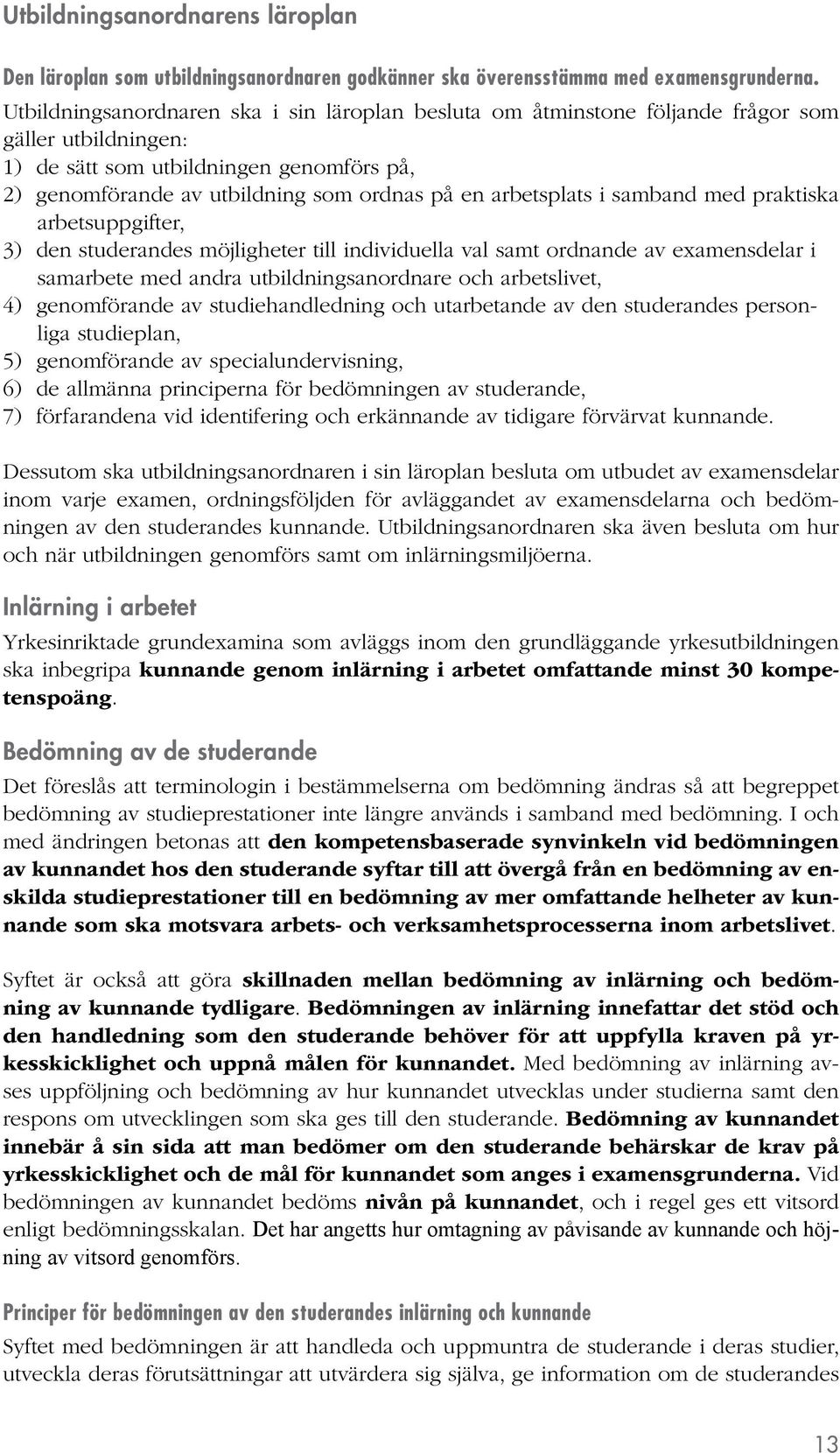 Utbildningsanordnarens läroplan

Den läroplan som utbildningsanordnaren godkänner ska överensstämma med examensgrunderna.
Utbildningsanordnaren ska i sin läroplan besluta om åtminstone följande frågor som gäller utbildningen:
1) de sätt som utbildningen genomförs på,
2) genomförande av utbildning som ordnas på en arbetsplats i samband med praktiska arbetsuppgifter,
3) den studerandes möjligheter till individuella val samt ordnande av examensdelar i samarbete med andra utbildningsanordnare och arbetslivet,
4) genomförande av studiehandledning och utarbetande av den studerandes personliga studieplan,
5) genomförande av specialundervisning,
6) de allmänna principerna för bedömningen av studerande,
7) förfarandena vid identifering och erkännande av tidigare förvärvat kunnande.

Dessutom ska utbildningsanordnaren i sin läroplan besluta om utbudet av examensdelar inom varje examen, ordningsföljden för avläggandet av examensdelarna och bedömningen av den studerandes kunnande. Utbildningsanordnaren ska även besluta om hur och när utbildningen genomförs samt om inlärningsmiljöerna.

Inlärning i arbetet

Yrkesinriktade grundexamina som avläggs inom den grundläggande yrkesutbildningen ska inbegripa kunnande genom inlärning i arbetet omfattande minst 30 kompetenspoäng.

Bedömning av de studerande

Det föreslås att terminologin i bestämmelserna om bedömning ändras så att begreppet bedömning av studieprestationer inte längre används i samband med bedömning. I och med ändringen betonas att den kompetensbaserade synvinkeln vid bedömningen av kunnandet hos den studerande syftar till att övergå från en bedömning av enskilda studieprestationer till en bedömning av mer omfattande helheter av kunnande som ska motsvara arbets- och verksamhetsprocesserna inom arbetslivet.

Syftet är också att göra skillnaden mellan bedömning av inlärning och bedömning av kunnande tydligare. Bedömningen av inlärning innefattar det stöd och den handledning som den studerande behöver för att uppfylla kraven på yrkesskicklighet och uppnå målen för kunnandet. Med bedömning av inlärning avses uppföljning och bedömning av hur kunnandet utvecklas under studierna samt den respons om utvecklingen som ska ges till den studerande. Bedömning av kunnandet innebär å sin sida att man bedömer om den studerande behärskar de krav på yrkesskicklighet och de mål för kunnandet som anges i examensgrunderna. Vid bedömningen av kunnandet bedöms nivån på kunnandet, och i regel ges ett vitsord enligt bedömningsskalan. Det har angetts hur omtagning av påvisande av kunnande och höjning av vitsord genomförs.

Principer för bedömningen av den studerandes inlärning och kunnande

Syftet med bedömningen är att handleda och uppmuntra de studerande i deras studier, utveckla deras förutsättningar att utvärdera sig själva, ge information om de studerandes

13